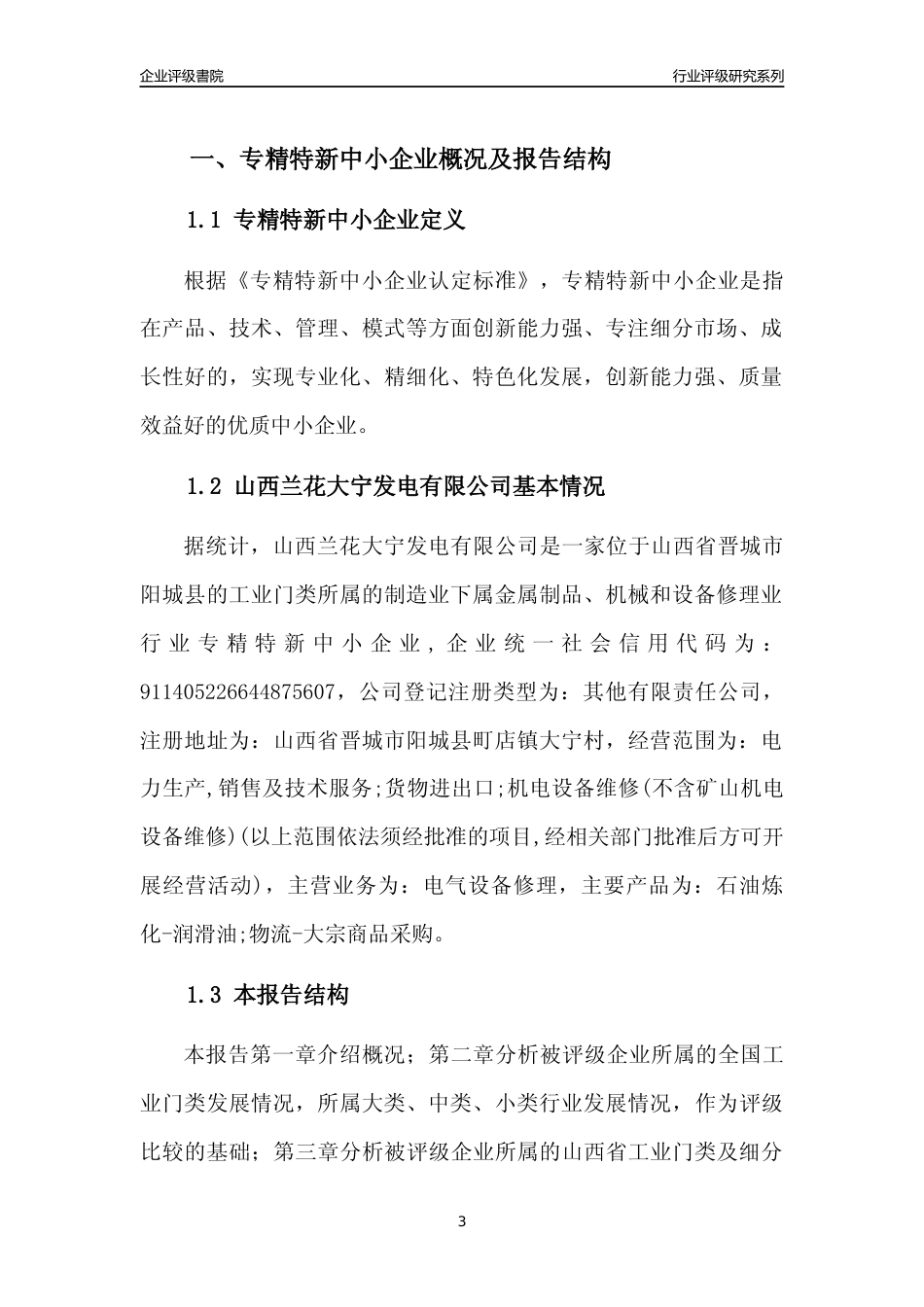 企业评级書院

行业评级研究系列

一、专精特新中小企业概况及报告结构

1.1 专精特新中小企业定义

根据《专精特新中小企业认定标准》，专精特新中小企业是指在产品、技术、管理、模式等方面创新能力强、专注细分市场、成长性好的，实现专业化、精细化、特色化发展，创新能力强、质量效益好的优质中小企业。

1.2 山西兰花大宁发电有限公司基本情况

据统计，山西兰花大宁发电有限公司是一家位于山西省晋城市阳城县的工业门类所属的制造业下属金属制品、机械和设备修理业行业专精特新中小企业，企业统一社会信用代码为：911405226644875607，公司登记注册类型为：其他有限责任公司，注册地址为：山西省晋城市阳城县町店镇大宁村，经营范围为：电力生产,销售及技术服务;货物进出口;机电设备维修(不含矿山机电设备维修)(以上范围依法须经批准的项目,经相关部门批准后方可开展经营活动)，主营业务为：电气设备修理，主要产品为：石油炼化-润滑油;物流-大宗商品采购。

1.3 本报告结构

本报告第一章介绍概况；第二章分析被评级企业所属的全国工业门类发展情况，所属大类、中类、小类行业发展情况，作为评级比较的基础；第三章分析被评级企业所属的山西省工业门类及细分

3